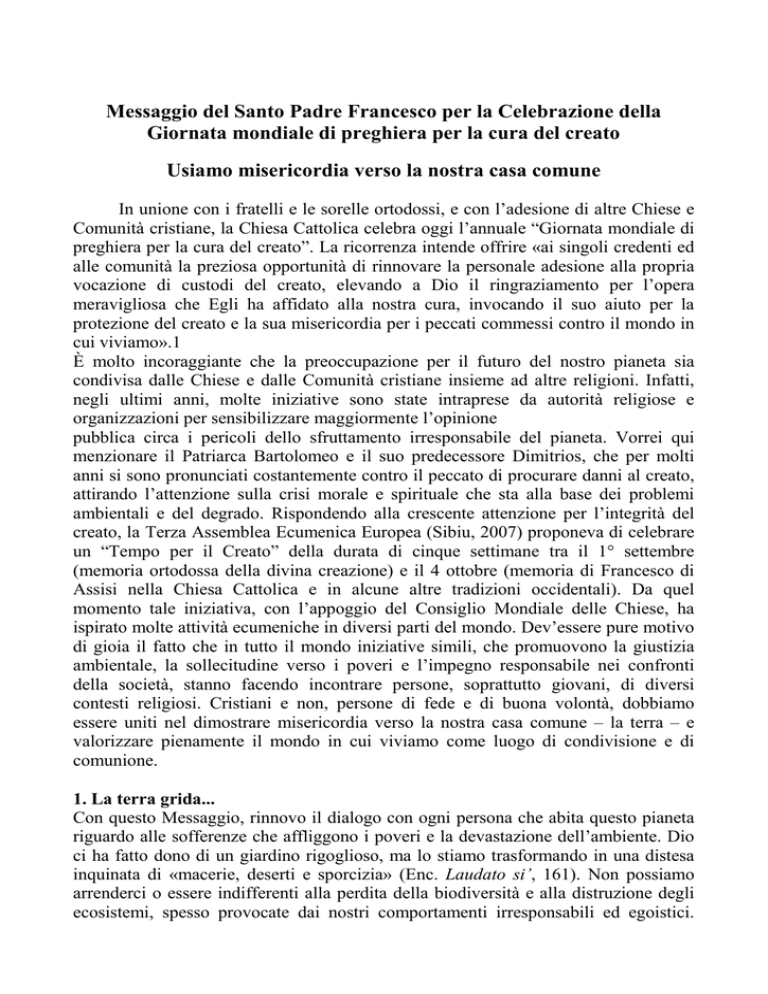 Messaggio del Santo Padre Francesco per la Celebrazione della Giornata mondiale di preghiera per la cura del creato

Usiamo misericordia verso la nostra casa comune

In unione con i fratelli e le sorelle ortodossi, e con l'adesione di altre Chiese e Comunità cristiane, la Chiesa Cattolica celebra oggi l'annuale "Giornata mondiale di preghiera per la cura del creato". La ricorrenza intende offrire «ai singoli credenti ed alle comunità la preziosa opportunità di rinnovare la personale adesione alla propria vocazione di custodi del creato, elevando a Dio il ringraziamento per l'opera meravigliosa che Egli ha affidato alla nostra cura, invocando il suo aiuto per la protezione del creato e la sua misericordia per i peccati commessi contro il mondo in cui viviamo».1
È molto incoraggiante che la preoccupazione per il futuro del nostro pianeta sia condivisa dalle Chiese e dalle Comunità cristiane insieme ad altre religioni. Infatti, negli ultimi anni, molte iniziative sono state intraprese da autorità religiose e organizzazioni per sensibilizzare maggiormente l'opinione
pubblica circa i pericoli dello sfruttamento irresponsabile del pianeta. Vorrei qui menzionare il Patriarca Bartolomeo e il suo predecessore Dimitrios, che per molti anni si sono pronunciati costantemente contro il peccato di procurare danni al creato, attirando l'attenzione sulla crisi morale e spirituale che sta alla base dei problemi ambientali e del degrado. Rispondendo alla crescente attenzione per l'integrità del creato, la Terza Assemblea Ecumenica Europea (Sibiu, 2007) proponeva di celebrare un "Tempo per il Creato" della durata di cinque settimane tra il 1° settembre (memoria ortodossa della divina creazione) e il 4 ottobre (memoria di Francesco di Assisi nella Chiesa Cattolica e in alcune altre tradizioni occidentali). Da quel momento tale iniziativa, con l'appoggio del Consiglio Mondiale delle Chiese, ha ispirato molte attività ecumeniche in diversi parti del mondo. Dev'essere pure motivo di gioia il fatto che in tutto il mondo iniziative simili, che promuovono la giustizia ambientale, la sollecitudine verso i poveri e l'impegno responsabile nei confronti della società, stanno facendo incontrare persone, soprattutto giovani, di diversi contesti religiosi. Cristiani e non, persone di fede e di buona volontà, dobbiamo essere uniti nel dimostrare misericordia verso la nostra casa comune – la terra – e valorizzare pienamente il mondo in cui viviamo come luogo di condivisione e di comunione.

1. La terra grida...
Con questo Messaggio, rinnovo il dialogo con ogni persona che abita questo pianeta riguardo alle sofferenze che affliggono i poveri e la devastazione dell'ambiente. Dio ci ha fatto dono di un giardino rigoglioso, ma lo stiamo trasformando in una distesa inquinata di «macerie, deserti e sporcizia» (Enc. Laudato si', 161). Non possiamo arrenderci o essere indifferenti alla perdita della biodiversità e alla distruzione degli ecosistemi, spesso provocate dai nostri comportamenti irresponsabili ed egoistici.